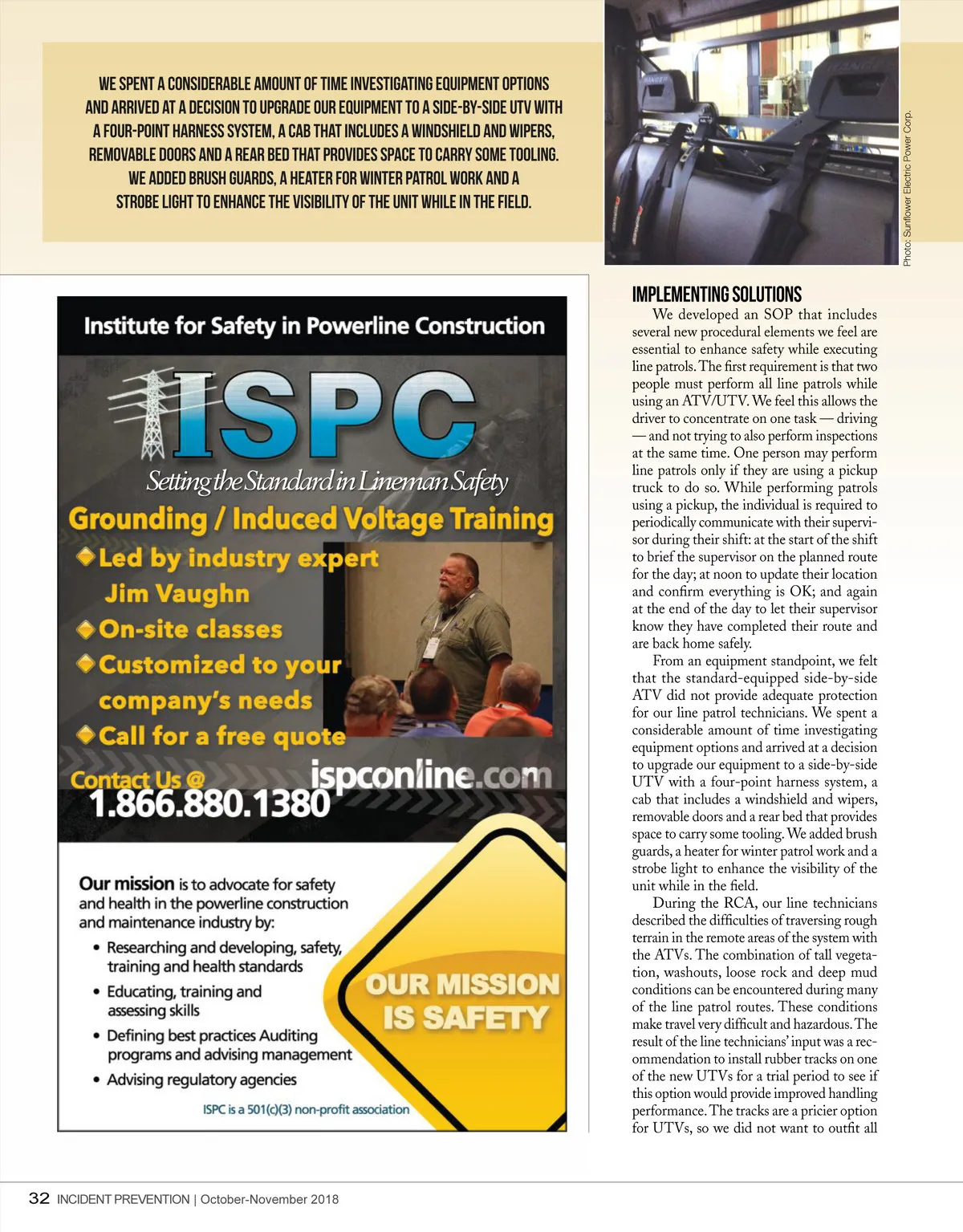 WE SPENT A CONSIDERABLE AMOUNT OF TIME INVESTIGATING EQUIPMENT OPTIONS AND ARRIVED AT A DECISION TO UPGRADE OUR EQUIPMENT TO A SIDE-BY-SIDE UTV WITH A FOUR-POINT HARNESS SYSTEM, A CAB THAT INCLUDES A WINDSHIELD AND WIPERS, REMOVABLE DOORS AND A REAR BED THAT PROVIDES SPACE TO CARRY SOME TOOLING. WE ADDED BRUSH GUARDS, A HEATER FOR WINTER PATROL WORK AND A STROBE LIGHT TO ENHANCE THE VISIBILITY OF THE UNIT WHILE IN THE FIELD.

Photo: Sunflower Electric Power Corp.

Institute for Safety in Powerline Construction

ISPC

Setting the Standard in Lineman Safety

Grounding / Induced Voltage Training

Led by industry expert Jim Vaughn

On-site classes

Customized to your company's needs

Call for a free quote

Contact Us @ 1.866.880.1380

ispconline.com

Our mission is to advocate for safety and health in the powerline construction and maintenance industry by:

• Researching and developing, safety, training and health standards
• Educating, training and assessing skills
• Defining best practices Auditing programs and advising management
• Advising regulatory agencies

OUR MISSION IS SAFETY

ISPC is a 501(c)(3) non-profit association

IMPLEMENTING SOLUTIONS

We developed an SOP that includes several new procedural elements we feel are essential to enhance safety while executing line patrols. The first requirement is that two people must perform all line patrols while using an ATV/UTV. We feel this allows the driver to concentrate on one task — driving — and not trying to also perform inspections at the same time. One person may perform line patrols only if they are using a pickup truck to do so. While performing patrols using a pickup, the individual is required to periodically communicate with their supervisor during their shift: at the start of the shift to brief the supervisor on the planned route for the day; at noon to update their location and confirm everything is OK; and again at the end of the day to let their supervisor know they have completed their route and are back home safely.

From an equipment standpoint, we felt that the standard-equipped side-by-side ATV did not provide adequate protection for our line patrol technicians. We spent a considerable amount of time investigating equipment options and arrived at a decision to upgrade our equipment to a side-by-side UTV with a four-point harness system, a cab that includes a windshield and wipers, removable doors and a rear bed that provides space to carry some tooling. We added brush guards, a heater for winter patrol work and a strobe light to enhance the visibility of the unit while in the field.

During the RCA, our line technicians described the difficulties of traversing rough terrain in the remote areas of the system with the ATVs. The combination of tall vegetation, washouts, loose rock and deep mud conditions can be encountered during many of the line patrol routes. These conditions make travel very difficult and hazardous. The result of the line technicians' input was a recommendation to install rubber tracks on one of the new UTVs for a trial period to see if this option would provide improved handling performance. The tracks are a pricier option for UTVs, so we did not want to outfit all

32 INCIDENT PREVENTION | October-November 2018